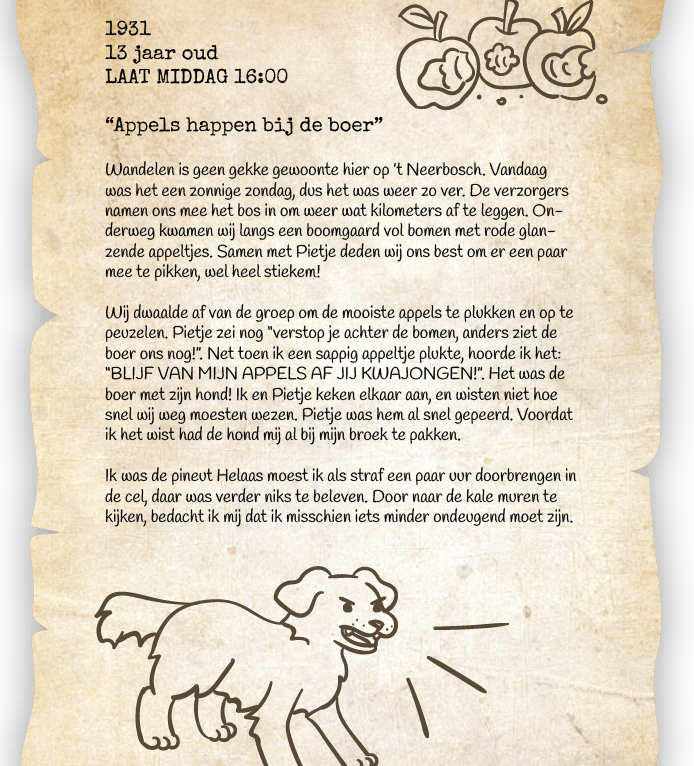 1931
13 jaar oud
LAAT MIDDAG 16:00

"Appels happen bij de boer"

Wandelen is geen gekke gewoonte hier op 't Neerbosch. Vandaag was het een zonnige zondag, dus het was weer zo ver. De verzorgers namen ons mee het bos in om weer wat kilometers af te leggen. Onderweg kwamen wij langs een boomgaard vol bomen met rode glanzende appeltjes. Samen met Pietje deden wij ons best om er een paar mee te pikken, wel heel stiekem!

Wij dwaalde af van de groep om de mooiste appels te plukken en op te peuzelen. Pietje zei nog "verstop je achter de bomen, anders ziet de boer ons nog!". Net toen ik een sappig appeltje plukte, hoorde ik het: "BLIJF VAN MIJN APPELS AF JIJ KWAJONGEN!". Het was de boer met zijn hond! Ik en Pietje keken elkaar aan, en wisten niet hoe snel wij weg moesten wezen. Pietje was hem al snel gepeerd. Voordat ik het wist had de hond mij al bij mijn broek te pakken.

Ik was de pineut Helaas moest ik als straf een paar uur doorbrengen in de cel, daar was verder niks te beleven. Door naar de kale muren te kijken, bedacht ik mij dat ik misschien iets minder ondeugend moet zijn.